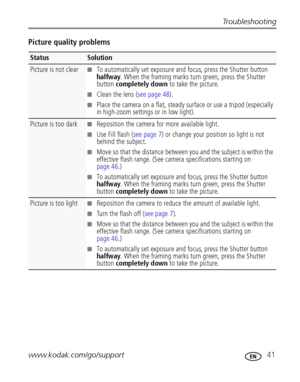 Troubleshooting

Picture quality problems

| Status | Solution |
|---|---|
| Picture is not clear | ■ To automatically set exposure and focus, press the Shutter button halfway. When the framing marks turn green, press the Shutter button completely down to take the picture. ■ Clean the lens (see page 48). ■ Place the camera on a flat, steady surface or use a tripod (especially in high-zoom settings or in low light). |
| Picture is too dark | ■ Reposition the camera for more available light. ■ Use Fill flash (see page 7) or change your position so light is not behind the subject. ■ Move so that the distance between you and the subject is within the effective flash range. (See camera specifications starting on page 46.) ■ To automatically set exposure and focus, press the Shutter button halfway. When the framing marks turn green, press the Shutter button completely down to take the picture. |
| Picture is too light | ■ Reposition the camera to reduce the amount of available light. ■ Turn the flash off (see page 7). ■ Move so that the distance between you and the subject is within the effective flash range. (See camera specifications starting on page 46.) ■ To automatically set exposure and focus, press the Shutter button halfway. When the framing marks turn green, press the Shutter button completely down to take the picture. |

www.kodak.com/go/support EN 41